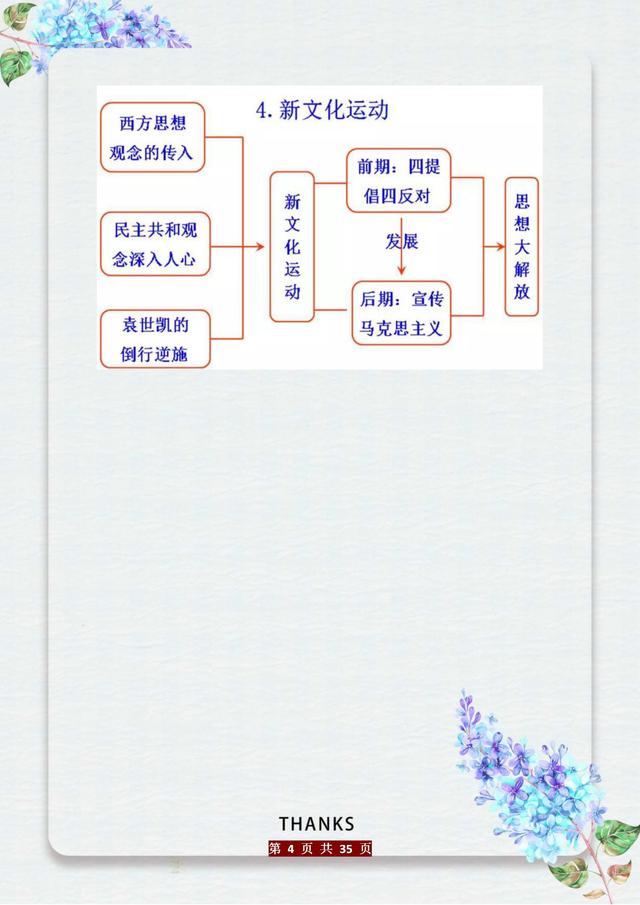 4. 新文化运动

西方思想观念的传入

民主共和观念深入人心

袁世凯的倒行逆施

新文化运动

前期：四提倡四反对

发展

后期：宣传马克思主义

思想大解放

THANKS

第 4 页 共 35 页